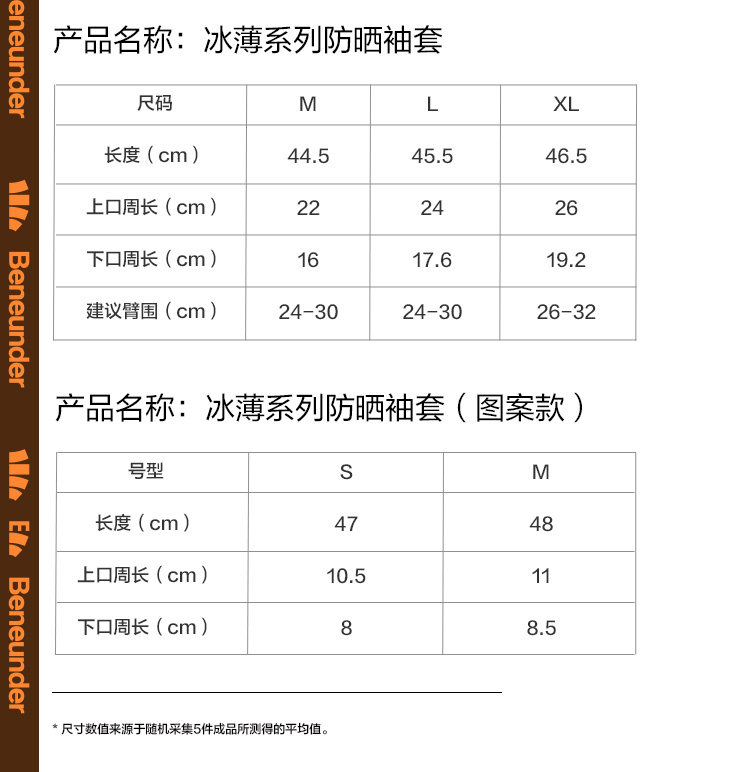 eneunder

Beneunder

Beneunder

产品名称：冰薄系列防晒袖套

| 尺码 | M | L | XL |
|---|---|---|---|
| 长度（cm） | 44.5 | 45.5 | 46.5 |
| 上口周长（cm） | 22 | 24 | 26 |
| 下口周长（cm） | 16 | 17.6 | 19.2 |
| 建议臂围（cm） | 24-30 | 24-30 | 26-32 |

产品名称：冰薄系列防晒袖套（图案款）

| 号型 | S | M |
|---|---|---|
| 长度（cm） | 47 | 48 |
| 上口周长（cm） | 10.5 | 11 |
| 下口周长（cm） | 8 | 8.5 |

* 尺寸数值来源于随机采集5件成品所测得的平均值。